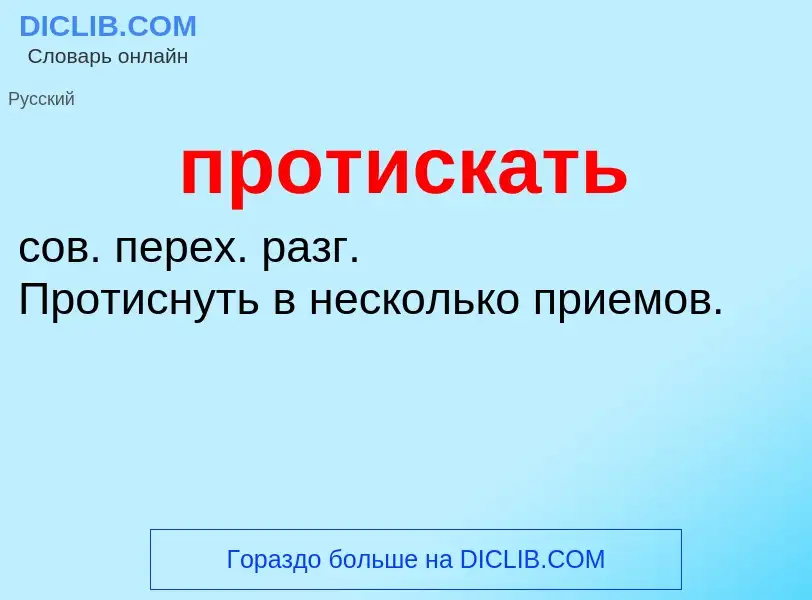 DICLIB.COM
Словарь онлайн

Русский

протискать

сов. перех. разг.
Протиснуть в несколько приемов.

Гораздо больше на DICLIB.COM